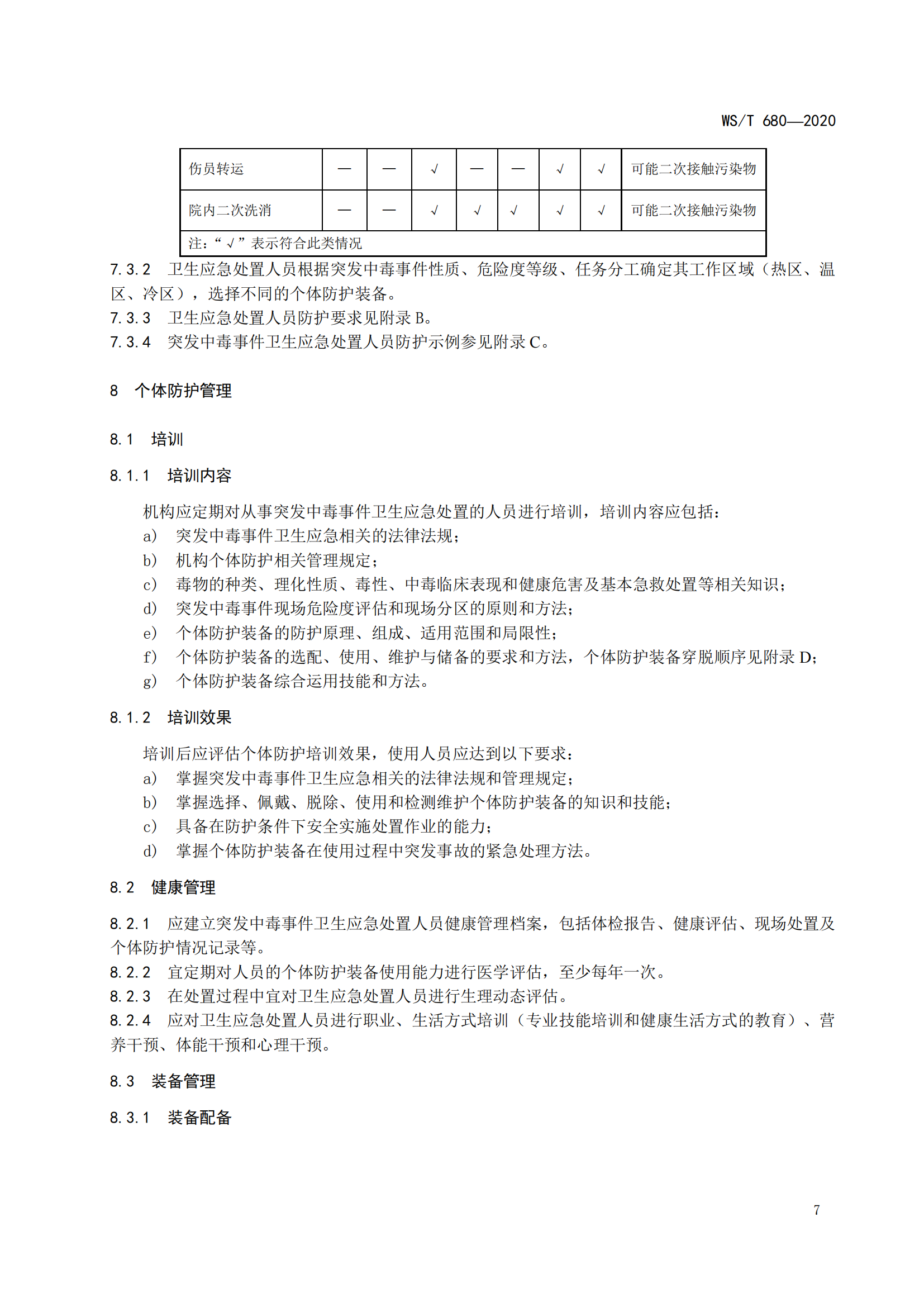 WS/T 680—2020

| 伤员转运 | — | — | √ | — | — | √ | √ | 可能二次接触污染物 |
|---|---|---|---|---|---|---|---|---|
| 院内二次洗消 | — | — | √ | √ | √ | √ | √ | 可能二次接触污染物 |
| 注：“√”表示符合此类情况 | | | | | | | | |

7.3.2 卫生应急处置人员根据突发中毒事件性质、危险度等级、任务分工确定其工作区域（热区、温区、冷区），选择不同的个体防护装备。
7.3.3 卫生应急处置人员防护要求见附录 B。
7.3.4 突发中毒事件卫生应急处置人员防护示例参见附录 C。

8 个体防护管理

8.1 培训

8.1.1 培训内容

机构应定期对从事突发中毒事件卫生应急处置的人员进行培训，培训内容应包括：
a) 突发中毒事件卫生应急相关的法律法规；
b) 机构个体防护相关管理规定；
c) 毒物的种类、理化性质、毒性、中毒临床表现和健康危害及基本急救处置等相关知识；
d) 突发中毒事件现场危险度评估和现场分区的原则和方法；
e) 个体防护装备的防护原理、组成、适用范围和局限性；
f) 个体防护装备的选配、使用、维护与储备的要求和方法，个体防护装备穿脱顺序见附录 D；
g) 个体防护装备综合运用技能和方法。

8.1.2 培训效果

培训后应评估个体防护培训效果，使用人员应达到以下要求：
a) 掌握突发中毒事件卫生应急相关的法律法规和管理规定；
b) 掌握选择、佩戴、脱除、使用和检测维护个体防护装备的知识和技能；
c) 具备在防护条件下安全实施处置作业的能力；
d) 掌握个体防护装备在使用过程中突发事故的紧急处理方法。

8.2 健康管理

8.2.1 应建立突发中毒事件卫生应急处置人员健康管理档案，包括体检报告、健康评估、现场处置及个体防护情况记录等。
8.2.2 宜定期对人员的个体防护装备使用能力进行医学评估，至少每年一次。
8.2.3 在处置过程中宜对卫生应急处置人员进行生理动态评估。
8.2.4 应对卫生应急处置人员进行职业、生活方式培训（专业技能培训和健康生活方式的教育）、营养干预、体能干预和心理干预。

8.3 装备管理

8.3.1 装备配备

7